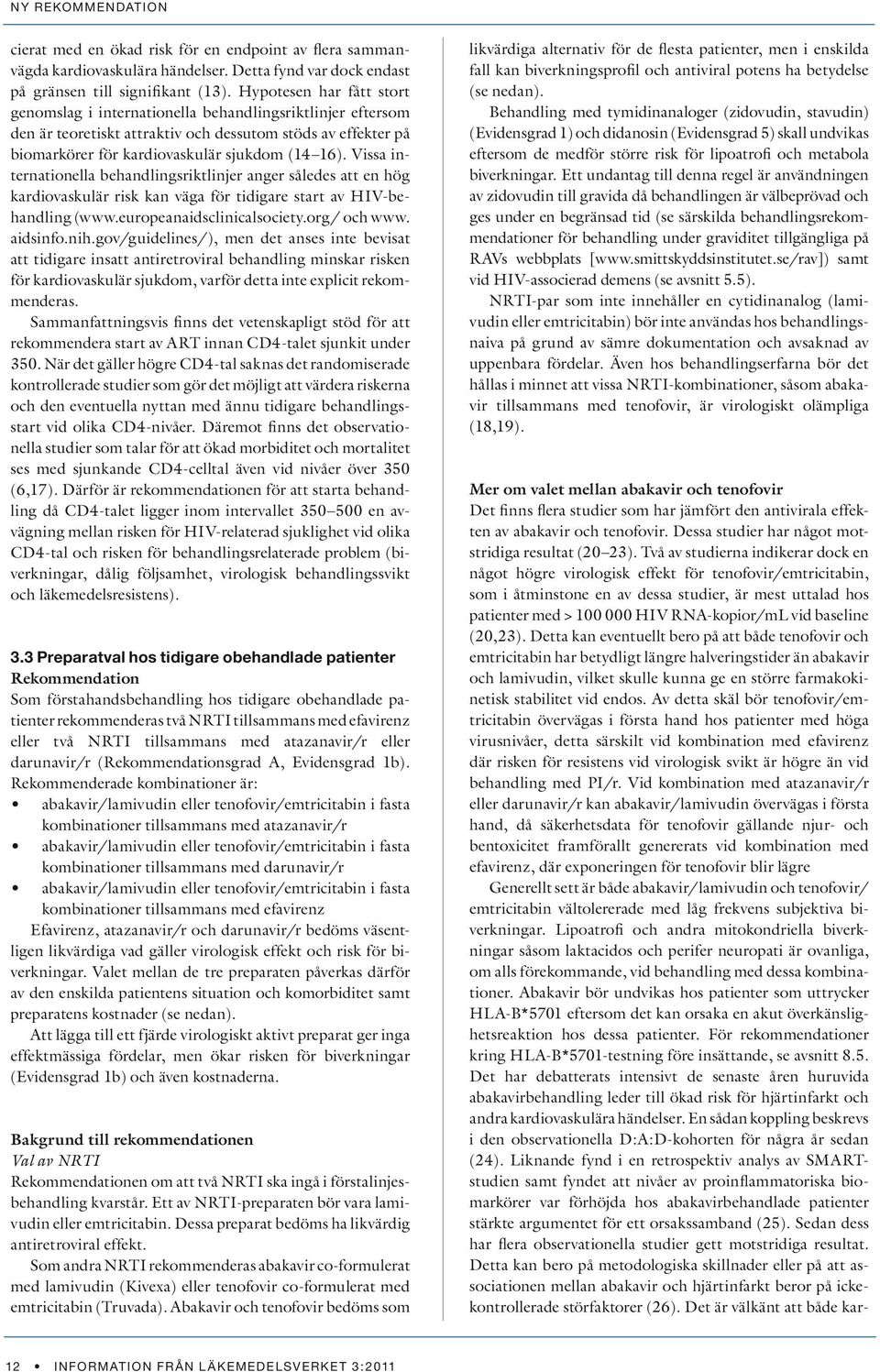 NY REKOMMENDATION

cierat med en ökad risk för en endpoint av flera sammanvägda kardiovaskulära händelser. Detta fynd var dock endast på gränsen till signifikant (13). Hypotesen har fått stort genomslag i internationella behandlingsriktlinjer eftersom den är teoretiskt attraktiv och dessutom stöds av effekter på biomarkörer för kardiovaskulär sjukdom (14–16). Vissa internationella behandlingsriktlinjer anger således att en hög kardiovaskulär risk kan väga för tidigare start av HIV-behandling (www.europeanaidsclinicalsociety.org/ och www.aidsinfo.nih.gov/guidelines/), men det anses inte bevisat att tidigare insatt antiretroviral behandling minskar risken för kardiovaskulär sjukdom, varför detta inte explicit rekommenderas.

Sammanfattningsvis finns det vetenskapligt stöd för att rekommendera start av ART innan CD4-talet sjunkit under 350. När det gäller högre CD4-tal saknas det randomiserade kontrollerade studier som gör det möjligt att värdera riskerna och den eventuella nyttan med ännu tidigare behandlingsstart vid olika CD4-nivåer. Däremot finns det observationella studier som talar för att ökad morbiditet och mortalitet ses med sjunkande CD4-celltal även vid nivåer över 350 (6,17). Därför är rekommendationen för att starta behandling då CD4-talet ligger inom intervallet 350–500 en avvägning mellan risken för HIV-relaterad sjuklighet vid olika CD4-tal och risken för behandlingsrelaterade problem (biverkningar, dålig följsamhet, virologisk behandlingssvikt och läkemedelsresistens).

3.3 Preparatval hos tidigare obehandlade patienter
Rekommendation
Som förstahandsbehandling hos tidigare obehandlade patienter rekommenderas två NRTI tillsammans med efavirenz eller två NRTI tillsammans med atazanavir/r eller darunavir/r (Rekommendationsgrad A, Evidensgrad 1b).
Rekommenderade kombinationer är:
• abakavir/lamivudin eller tenofovir/emtricitabin i fasta kombinationer tillsammans med atazanavir/r
• abakavir/lamivudin eller tenofovir/emtricitabin i fasta kombinationer tillsammans med darunavir/r
• abakavir/lamivudin eller tenofovir/emtricitabin i fasta kombinationer tillsammans med efavirenz

Efavirenz, atazanavir/r och darunavir/r bedöms väsentligen likvärdiga vad gäller virologisk effekt och risk för biverkningar. Valet mellan de tre preparaten påverkas därför av den enskilda patientens situation och komorbiditet samt preparatens kostnader (se nedan).

Att lägga till ett fjärde virologiskt aktivt preparat ger inga effektmässiga fördelar, men ökar risken för biverkningar (Evidensgrad 1b) och även kostnaderna.

Bakgrund till rekommendationen
Val av NRTI
Rekommendationen om att två NRTI ska ingå i förstalinjesbehandling kvarstår. Ett av NRTI-preparaten bör vara lamivudin eller emtricitabin. Dessa preparat bedöms ha likvärdig antiretroviral effekt.

Som andra NRTI rekommenderas abakavir co-formulerat med lamivudin (Kivexa) eller tenofovir co-formulerat med emtricitabin (Truvada). Abakavir och tenofovir bedöms som likvärdiga alternativ för de flesta patienter, men i enskilda fall kan biverkningsprofil och antiviral potens ha betydelse (se nedan).

Behandling med tymidinanaloger (zidovudin, stavudin) (Evidensgrad 1) och didanosin (Evidensgrad 5) skall undvikas eftersom de medför större risk för lipoatrofi och metabola biverkningar. Ett undantag till denna regel är användningen av zidovudin till gravida då behandlingen är välbeprövad och ges under en begränsad tid (se särskilda behandlingsrekommendationer för behandling under graviditet tillgängliga på RAVs webbplats [www.smittskyddsinstitutet.se/rav]) samt vid HIV-associerad demens (se avsnitt 5.5).

NRTI-par som inte innehåller en cytidinanalog (lamivudin eller emtricitabin) bör inte användas hos behandlingsnaiva på grund av sämre dokumentation och avsaknad av uppenbara fördelar. Även hos behandlingserfarna bör det hållas i minnet att vissa NRTI-kombinationer, såsom abakavir tillsammans med tenofovir, är virologiskt olämpliga (18,19).

Mer om valet mellan abakavir och tenofovir
Det finns flera studier som har jämfört den antivirala effekten av abakavir och tenofovir. Dessa studier har något motstridiga resultat (20–23). Två av studierna indikerar dock en något högre virologisk effekt för tenofovir/emtricitabin, som i åtminstone en av dessa studier, är mest uttalad hos patienter med > 100 000 HIV RNA-kopior/mL vid baseline (20,23). Detta kan eventuellt bero på att både tenofovir och emtricitabin har betydligt längre halveringstider än abakavir och lamivudin, vilket skulle kunna ge en större farmakokinetisk stabilitet vid endos. Av detta skäl bör tenofovir/emtricitabin övervägas i första hand hos patienter med höga virusnivåer, detta särskilt vid kombination med efavirenz där risken för resistens vid virologisk svikt är högre än vid behandling med PI/r. Vid kombination med atazanavir/r eller darunavir/r kan abakavir/lamivudin övervägas i första hand, då säkerhetsdata för tenofovir gällande njur- och bentoxicitet framförallt genererats vid kombination med efavirenz, där exponeringen för tenofovir blir lägre

Generellt sett är både abakavir/lamivudin och tenofovir/emtricitabin vältolererade med låg frekvens subjektiva biverkningar. Lipoatrofi och andra mitokondriella biverkningar såsom laktacidos och perifer neuropati är ovanliga, om alls förekommande, vid behandling med dessa kombinationer. Abakavir bör undvikas hos patienter som uttrycker HLA-B*5701 eftersom det kan orsaka en akut överkänslighetsreaktion hos dessa patienter. För rekommendationer kring HLA-B*5701-testning före insättande, se avsnitt 8.5. Det har debatterats intensivt de senaste åren huruvida abakavirbehandling leder till ökad risk för hjärtinfarkt och andra kardiovaskulära händelser. En sådan koppling beskrevs i den observationella D:A:D-kohorten för några år sedan (24). Liknande fynd i en retrospektiv analys av SMART-studien samt fyndet att nivåer av proinflammatoriska biomarkörer var förhöjda hos abakavirbehandlade patienter stärkte argumentet för ett orsakssamband (25). Sedan dess har flera observationella studier gett motstridiga resultat. Detta kan bero på metodologiska skillnader eller på att associationen mellan abakavir och hjärtinfarkt beror på ickekontrollerade störfaktorer (26). Det är välkänt att både kar-

12 • INFORMATION FRÅN LÄKEMEDELSVERKET 3:2011